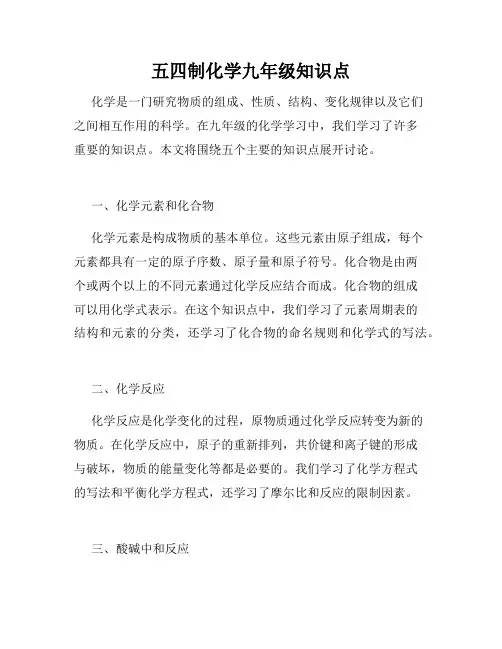 五四制化学九年级知识点

化学是一门研究物质的组成、性质、结构、变化规律以及它们之间相互作用的科学。在九年级的化学学习中，我们学习了许多重要的知识点。本文将围绕五个主要的知识点展开讨论。

一、化学元素和化合物

化学元素是构成物质的基本单位。这些元素由原子组成，每个元素都具有一定的原子序数、原子量和原子符号。化合物是由两个或两个以上的不同元素通过化学反应结合而成。化合物的组成可以用化学式表示。在这个知识点中，我们学习了元素周期表的结构和元素的分类，还学习了化合物的命名规则和化学式的写法。

二、化学反应

化学反应是化学变化的过程，原物质通过化学反应转变为新的物质。在化学反应中，原子的重新排列，共价键和离子键的形成与破坏，物质的能量变化等都是必要的。我们学习了化学方程式的写法和平衡化学方程式，还学习了摩尔比和反应的限制因素。

三、酸碱中和反应